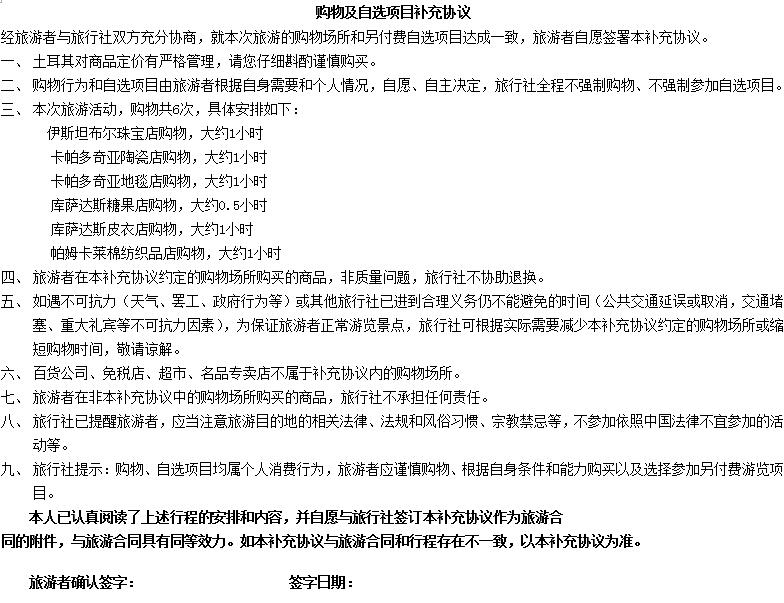 购物及自选项目补充协议

经旅游者与旅行社双方充分协商，就本次旅游的购物场所和另付费自选项目达成一致，旅游者自愿签署本补充协议。

一、土耳其对商品定价有严格管理，请您仔细斟酌谨慎购买。

二、购物行为和自选项目由旅游者根据自身需要和个人情况，自愿、自主决定，旅行社全程不强制购物、不强制参加自选项目。

三、本次旅游活动，购物共6次，具体安排如下：

伊斯坦布尔珠宝店购物，大约1小时

卡帕多奇亚陶瓷店购物，大约1小时

卡帕多奇亚地毯店购物，大约1小时

库萨达斯糖果店购物，大约0.5小时

库萨达斯皮衣店购物，大约1小时

帕姆卡莱棉纺织品店购物，大约1小时

四、旅游者在本补充协议约定的购物场所购买的商品，非质量问题，旅行社不协助退换。

五、如遇不可抗力（天气、罢工、政府行为等）或其他旅行社已进到合理义务仍不能避免的时间（公共交通延误或取消，交通堵塞、重大礼宾等不可抗力因素），为保证旅游者正常游览景点，旅行社可根据实际需要减少本补充协议约定的购物场所或缩短购物时间，敬请谅解。

六、百货公司、免税店、超市、名品专卖店不属于补充协议内的购物场所。

七、旅游者在非本补充协议中的购物场所购买的商品，旅行社不承担任何责任。

八、旅行社已提醒旅游者，应当注意旅游目的地的相关法律、法规和风俗习惯、宗教禁忌等，不参加依照中国法律不宜参加的活动等。

九、旅行社提示：购物、自选项目均属个人消费行为，旅游者应谨慎购物、根据自身条件和能力购买以及选择参加另付费游览项目。

本人已认真阅读了上述行程的安排和内容，并自愿与旅行社签订本补充协议作为旅游合同的附件，与旅游合同具有同等效力。如本补充协议与旅游合同和行程存在不一致，以本补充协议为准。

旅游者确认签字：　　签字日期：